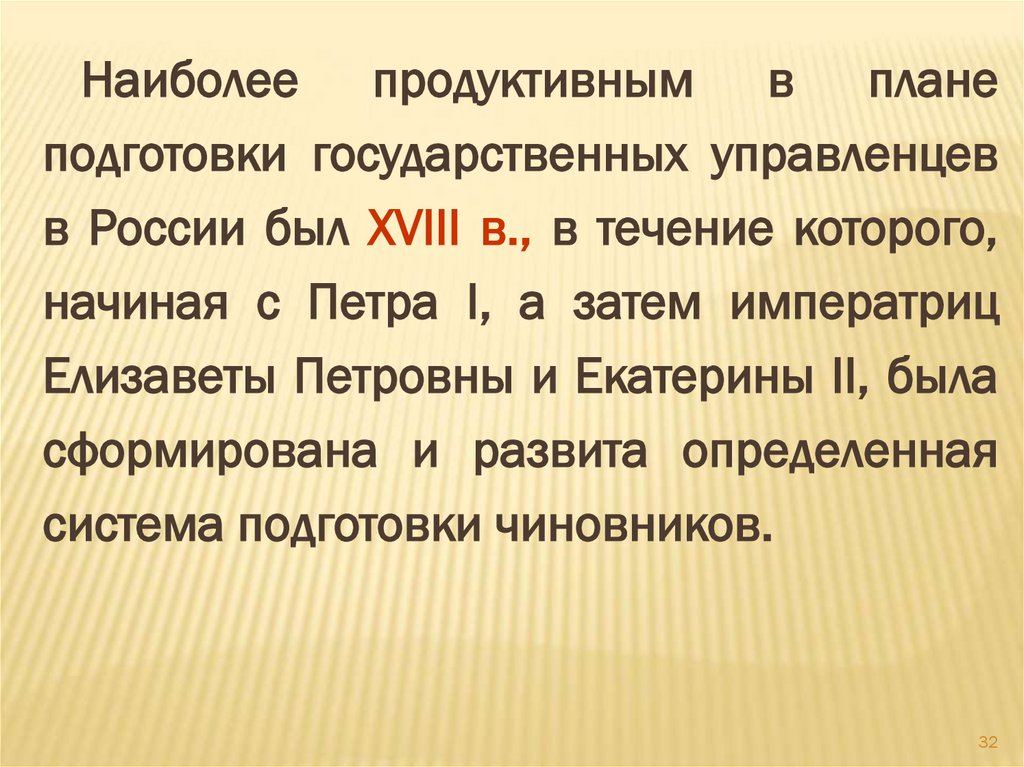 Наиболее продуктивным в плане подготовки государственных управленцев в России был XVIII в., в течение которого, начиная с Петра I, а затем императриц Елизаветы Петровны и Екатерины II, была сформирована и развита определенная система подготовки чиновников.

32